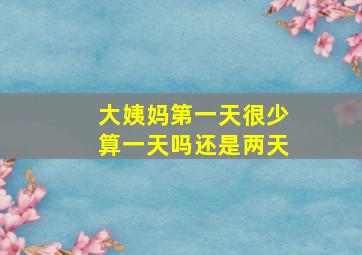 大姨妈第一天很少
算一天吗还是两天